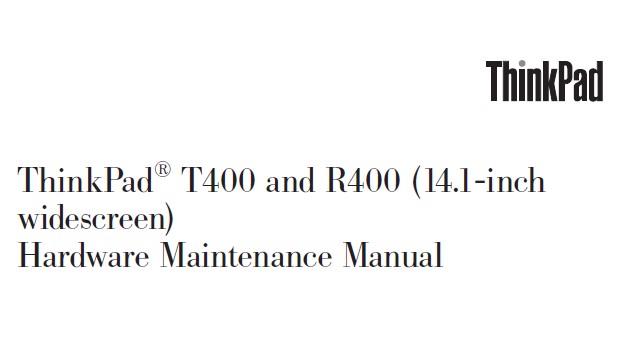 ThinkPad

ThinkPad® T400 and R400 (14.1-inch widescreen)
Hardware Maintenance Manual